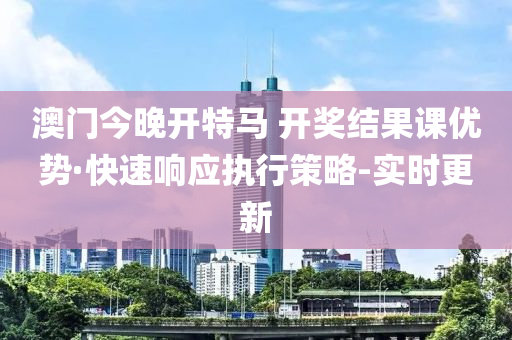 澳门今晚开特马 开奖结果课优势·快速响应执行策略-实时更新